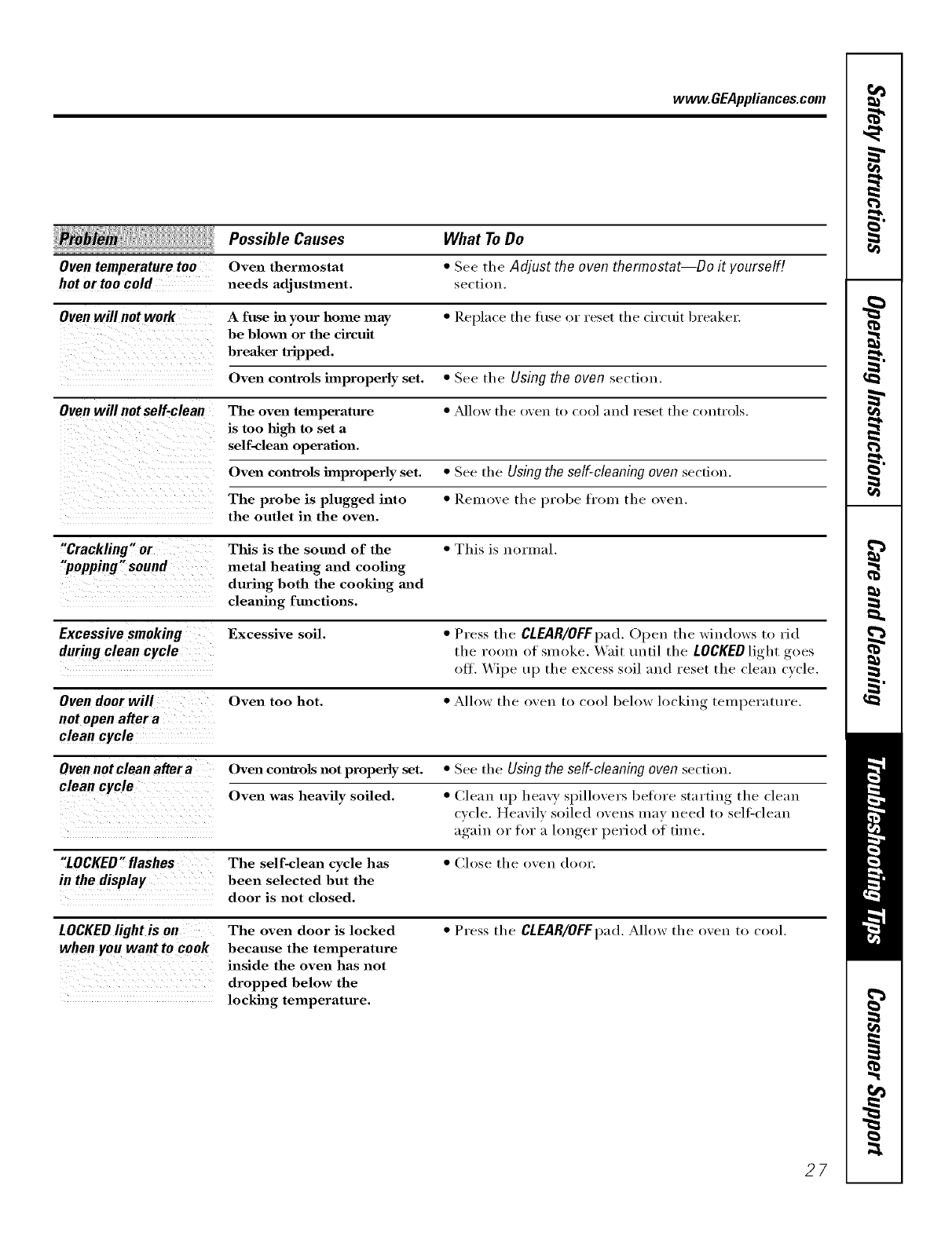 www.GEAppliances.com

| Problem | Possible Causes | What To Do |
|---|---|---|
| Oven temperature too hot or too cold | Oven thermostat needs adjustment. | • See the Adjust the oven thermostat—Do it yourself! section. |
| Oven will not work | A fuse in your home may be blown or the circuit breaker tripped. | • Replace the fuse or reset the circuit breaker. |
| | Oven controls improperly set. | • See the Using the oven section. |
| Oven will not self-clean | The oven temperature is too high to set a self-clean operation. | • Allow the oven to cool and reset the controls. |
| | Oven controls improperly set. | • See the Using the self-cleaning oven section. |
| | The probe is plugged into the outlet in the oven. | • Remove the probe from the oven. |
| "Crackling" or "popping" sound | This is the sound of the metal heating and cooling during both the cooking and cleaning functions. | • This is normal. |
| Excessive smoking during clean cycle | Excessive soil. | • Press the CLEAR/OFF pad. Open the windows to rid the room of smoke. Wait until the LOCKED light goes off. Wipe up the excess soil and reset the clean cycle. |
| Oven door will not open after a clean cycle | Oven too hot. | • Allow the oven to cool below locking temperature. |
| Oven not clean after a clean cycle | Oven controls not properly set. | • See the Using the self-cleaning oven section. |
| | Oven was heavily soiled. | • Clean up heavy spillovers before starting the clean cycle. Heavily soiled ovens may need to self-clean again or for a longer period of time. |
| "LOCKED" flashes in the display | The self-clean cycle has been selected but the door is not closed. | • Close the oven door. |
| LOCKED light is on when you want to cook | The oven door is locked because the temperature inside the oven has not dropped below the locking temperature. | • Press the CLEAR/OFF pad. Allow the oven to cool. |

Safety Instructions
Operating Instructions
Care and Cleaning
Troubleshooting Tips
Consumer Support

27